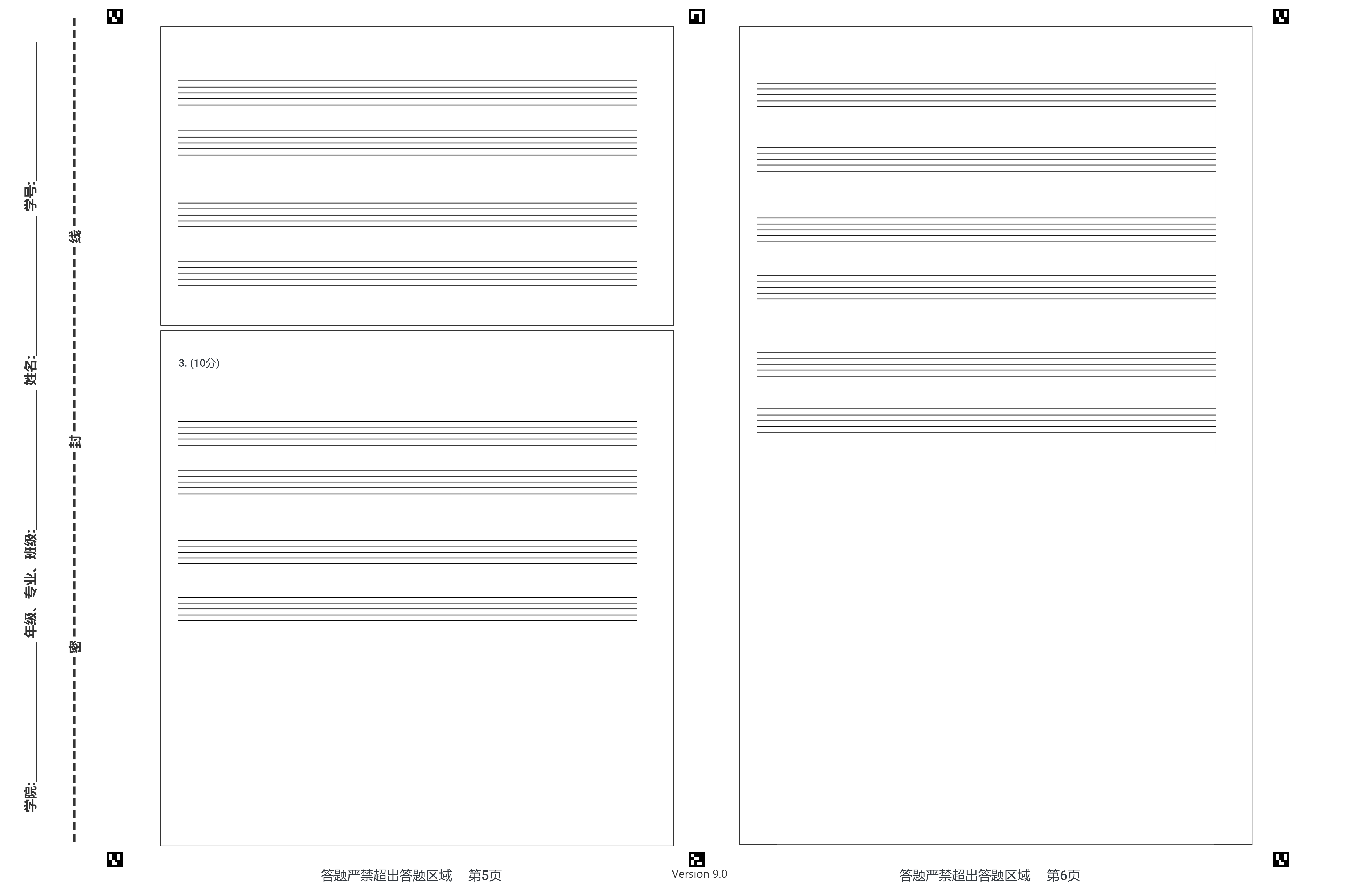 学院:____ 年级、专业、班级:____ 姓名:____ 学号:____

密 封 线

3. (10分)

答题严禁超出答题区域 第5页

Version 9.0

答题严禁超出答题区域 第6页